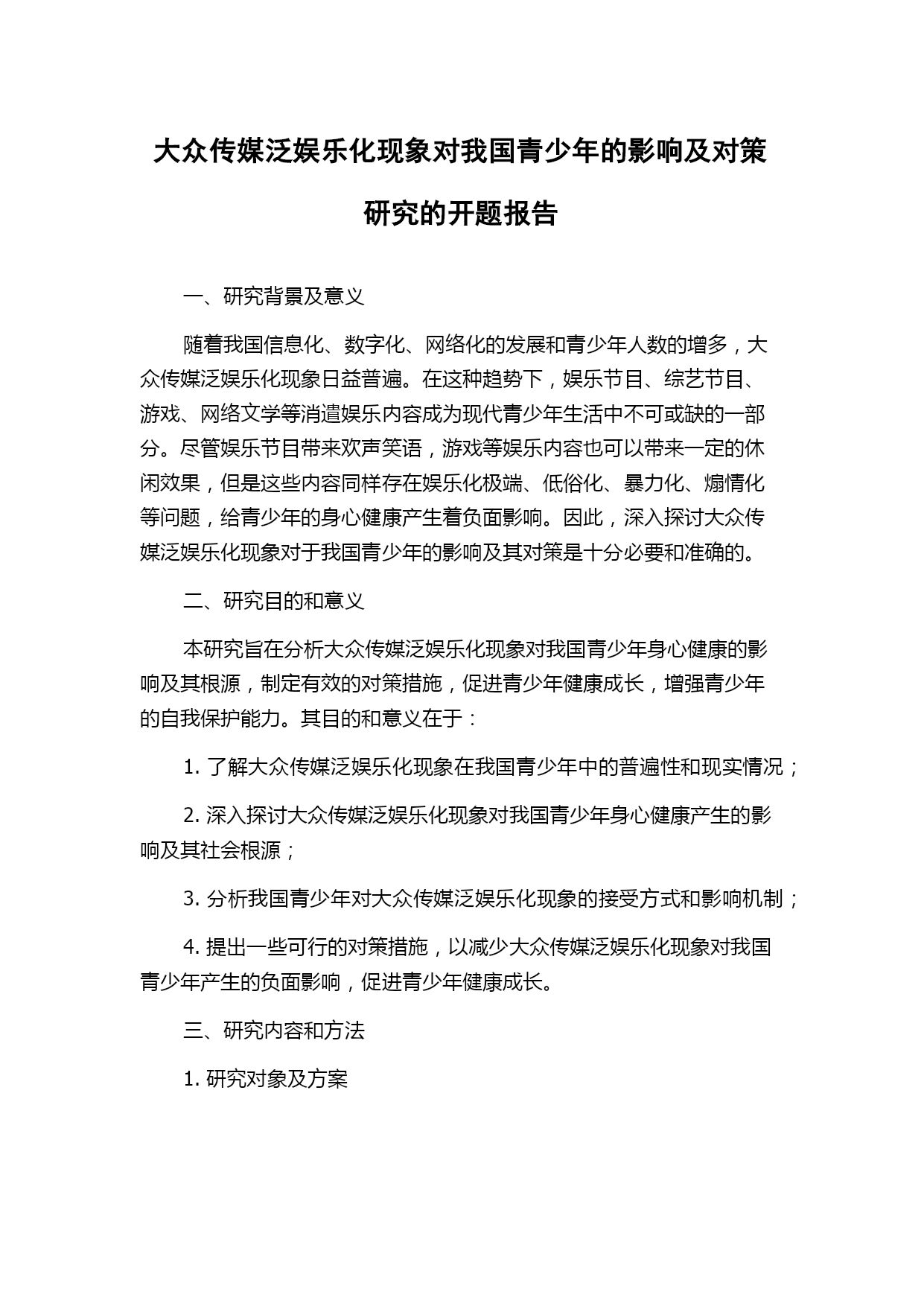 大众传媒泛娱乐化现象对我国青少年的影响及对策研究的开题报告

一、研究背景及意义

随着我国信息化、数字化、网络化的发展和青少年人数的增多，大众传媒泛娱乐化现象日益普遍。在这种趋势下，娱乐节目、综艺节目、游戏、网络文学等消遣娱乐内容成为现代青少年生活中不可或缺的一部分。尽管娱乐节目带来欢声笑语，游戏等娱乐内容也可以带来一定的休闲效果，但是这些内容同样存在娱乐化极端、低俗化、暴力化、煽情化等问题，给青少年的身心健康产生着负面影响。因此，深入探讨大众传媒泛娱乐化现象对于我国青少年的影响及其对策是十分必要和准确的。

二、研究目的和意义

本研究旨在分析大众传媒泛娱乐化现象对我国青少年身心健康的影响及其根源，制定有效的对策措施，促进青少年健康成长，增强青少年的自我保护能力。其目的和意义在于：

1. 了解大众传媒泛娱乐化现象在我国青少年中的普遍性和现实情况；

2. 深入探讨大众传媒泛娱乐化现象对我国青少年身心健康产生的影响及其社会根源；

3. 分析我国青少年对大众传媒泛娱乐化现象的接受方式和影响机制；

4. 提出一些可行的对策措施，以减少大众传媒泛娱乐化现象对我国青少年产生的负面影响，促进青少年健康成长。

三、研究内容和方法

1. 研究对象及方案